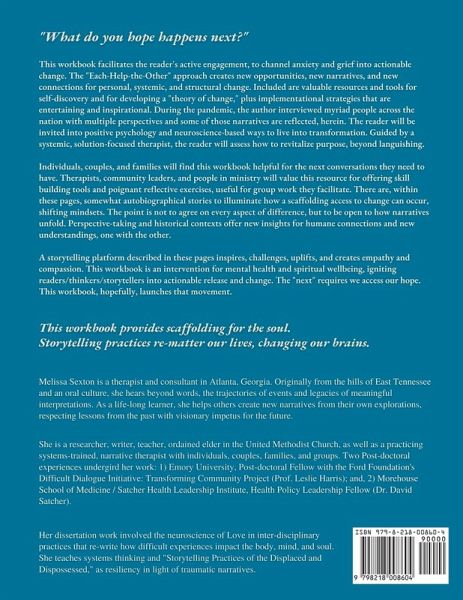 "What do you hope happens next?"

This workbook facilitates the reader's active engagement, to channel anxiety and grief into actionable change. The "Each-Help-the-Other" approach creates new opportunities, new narratives, and new connections for personal, systemic, and structural change. Included are valuable resources and tools for self-discovery and for developing a "theory of change," plus implementational strategies that are entertaining and inspirational. During the pandemic, the author interviewed myriad people across the nation with multiple perspectives and some of those narratives are reflected, herein. The reader will be invited into positive psychology and neuroscience-based ways to live into transformation. Guided by a systemic, solution-focused therapist, the reader will assess how to revitalize purpose, beyond languishing.

Individuals, couples, and families will find this workbook helpful for the next conversations they need to have. Therapists, community leaders, and people in ministry will value this resource for offering skill building tools and poignant reflective exercises, useful for group work they facilitate. There are, within these pages, somewhat autobiographical stories to illuminate how a scaffolding access to change can occur, shifting mindsets. The point is not to agree on every aspect of difference, but to be open to how narratives unfold. Perspective-taking and historical contexts offer new insights for humane connections and new understandings, one with the other.

A storytelling platform described in these pages inspires, challenges, uplifts, and creates empathy and compassion. This workbook is an intervention for mental health and spiritual wellbeing, igniting readers/thinkers/storytellers into actionable release and change. The "next" requires we access our hope. This workbook, hopefully, launches that movement.

This workbook provides scaffolding for the soul.
Storytelling practices re-matter our lives, changing our brains.

Melissa Sexton is a therapist and consultant in Atlanta, Georgia. Originally from the hills of East Tennessee and an oral culture, she hears beyond words, the trajectories of events and legacies of meaningful interpretations. As a life-long learner, she helps others create new narratives from their own explorations, respecting lessons from the past with visionary impetus for the future.

She is a researcher, writer, teacher, ordained elder in the United Methodist Church, as well as a practicing systems-trained, narrative therapist with individuals, couples, families, and groups. Two Post-doctoral experiences undergird her work: 1) Emory University, Post-doctoral Fellow with the Ford Foundation's Difficult Dialogue Initiative: Transforming Community Project (Prof. Leslie Harris); and, 2) Morehouse School of Medicine / Satcher Health Leadership Institute, Health Policy Leadership Fellow (Dr. David Satcher).

Her dissertation work involved the neuroscience of Love in inter-disciplinary practices that re-write how difficult experiences impact the body, mind, and soul. She teaches systems thinking and "Storytelling Practices of the Displaced and Dispossessed," as resiliency in light of traumatic narratives.

ISBN 979-8-218-00860-4
90000
9 798218 008604